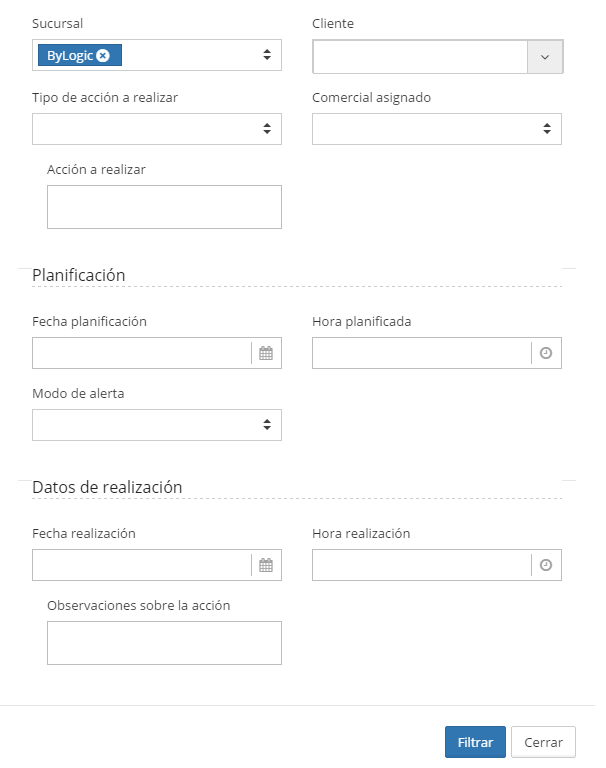 Sucursal

ByLogic

Cliente

Tipo de acción a realizar

Comercial asignado

Acción a realizar

Planificación

Fecha planificación

Hora planificada

Modo de alerta

Datos de realización

Fecha realización

Hora realización

Observaciones sobre la acción

Filtrar

Cerrar